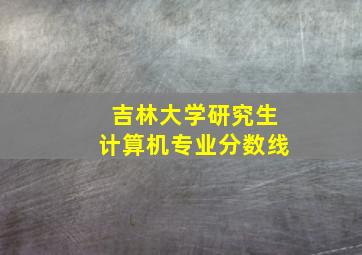 吉林大学研究生
计算机专业分数线